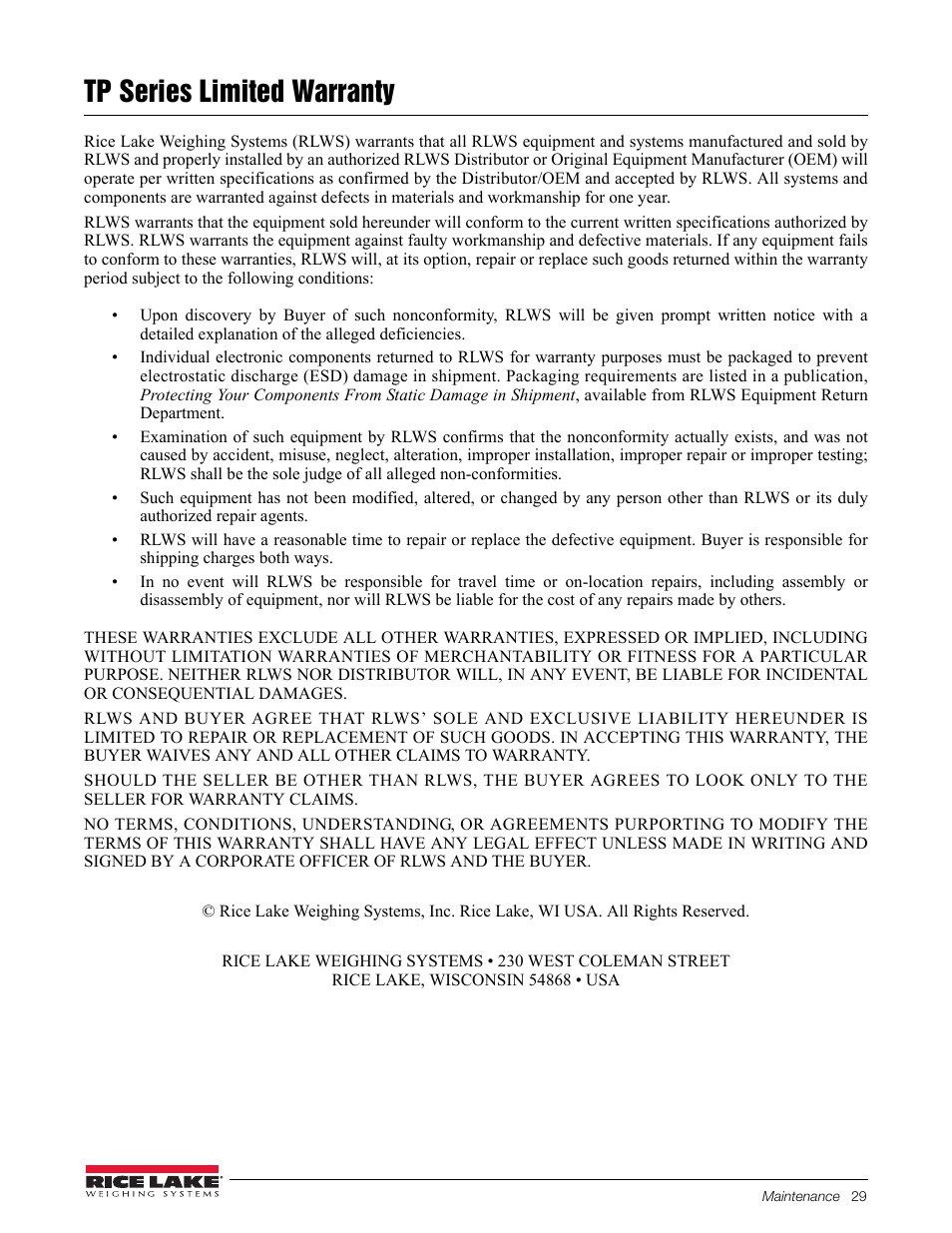 TP Series Limited Warranty

Rice Lake Weighing Systems (RLWS) warrants that all RLWS equipment and systems manufactured and sold by RLWS and properly installed by an authorized RLWS Distributor or Original Equipment Manufacturer (OEM) will operate per written specifications as confirmed by the Distributor/OEM and accepted by RLWS. All systems and components are warranted against defects in materials and workmanship for one year.

RLWS warrants that the equipment sold hereunder will conform to the current written specifications authorized by RLWS. RLWS warrants the equipment against faulty workmanship and defective materials. If any equipment fails to conform to these warranties, RLWS will, at its option, repair or replace such goods returned within the warranty period subject to the following conditions:

• Upon discovery by Buyer of such nonconformity, RLWS will be given prompt written notice with a detailed explanation of the alleged deficiencies.

• Individual electronic components returned to RLWS for warranty purposes must be packaged to prevent electrostatic discharge (ESD) damage in shipment. Packaging requirements are listed in a publication, Protecting Your Components From Static Damage in Shipment, available from RLWS Equipment Return Department.

• Examination of such equipment by RLWS confirms that the nonconformity actually exists, and was not caused by accident, misuse, neglect, alteration, improper installation, improper repair or improper testing; RLWS shall be the sole judge of all alleged non-conformities.

• Such equipment has not been modified, altered, or changed by any person other than RLWS or its duly authorized repair agents.

• RLWS will have a reasonable time to repair or replace the defective equipment. Buyer is responsible for shipping charges both ways.

• In no event will RLWS be responsible for travel time or on-location repairs, including assembly or disassembly of equipment, nor will RLWS be liable for the cost of any repairs made by others.

THESE WARRANTIES EXCLUDE ALL OTHER WARRANTIES, EXPRESSED OR IMPLIED, INCLUDING WITHOUT LIMITATION WARRANTIES OF MERCHANTABILITY OR FITNESS FOR A PARTICULAR PURPOSE. NEITHER RLWS NOR DISTRIBUTOR WILL, IN ANY EVENT, BE LIABLE FOR INCIDENTAL OR CONSEQUENTIAL DAMAGES.

RLWS AND BUYER AGREE THAT RLWS' SOLE AND EXCLUSIVE LIABILITY HEREUNDER IS LIMITED TO REPAIR OR REPLACEMENT OF SUCH GOODS. IN ACCEPTING THIS WARRANTY, THE BUYER WAIVES ANY AND ALL OTHER CLAIMS TO WARRANTY.

SHOULD THE SELLER BE OTHER THAN RLWS, THE BUYER AGREES TO LOOK ONLY TO THE SELLER FOR WARRANTY CLAIMS.

NO TERMS, CONDITIONS, UNDERSTANDING, OR AGREEMENTS PURPORTING TO MODIFY THE TERMS OF THIS WARRANTY SHALL HAVE ANY LEGAL EFFECT UNLESS MADE IN WRITING AND SIGNED BY A CORPORATE OFFICER OF RLWS AND THE BUYER.

© Rice Lake Weighing Systems, Inc. Rice Lake, WI USA. All Rights Reserved.

RICE LAKE WEIGHING SYSTEMS • 230 WEST COLEMAN STREET
RICE LAKE, WISCONSIN 54868 • USA

RICE LAKE WEIGHING SYSTEMS

Maintenance 29